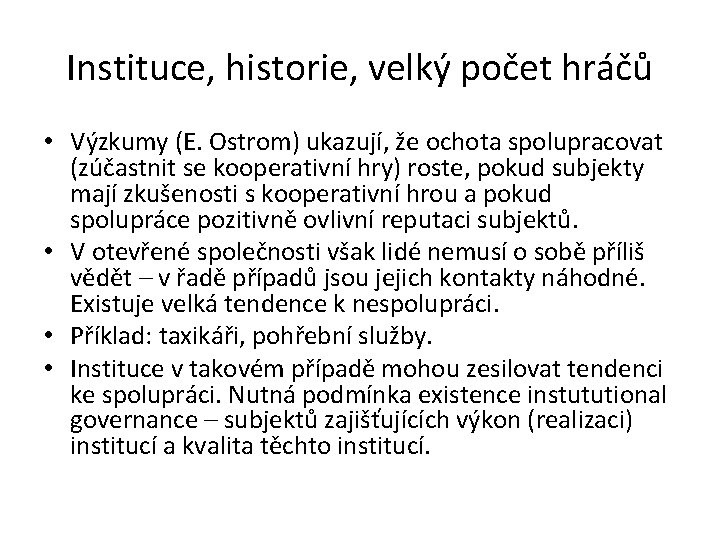 Instituce, historie, velký počet hráčů

• Výzkumy (E. Ostrom) ukazují, že ochota spolupracovat (zúčastnit se kooperativní hry) roste, pokud subjekty mají zkušenosti s kooperativní hrou a pokud spolupráce pozitivně ovlivní reputaci subjektů.
• V otevřené společnosti však lidé nemusí o sobě příliš vědět – v řadě případů jsou jejich kontakty náhodné. Existuje velká tendence k nespolupráci.
• Příklad: taxikáři, pohřební služby.
• Instituce v takovém případě mohou zesilovat tendenci ke spolupráci. Nutná podmínka existence instututional governance – subjektů zajišťujících výkon (realizaci) institucí a kvalita těchto institucí.